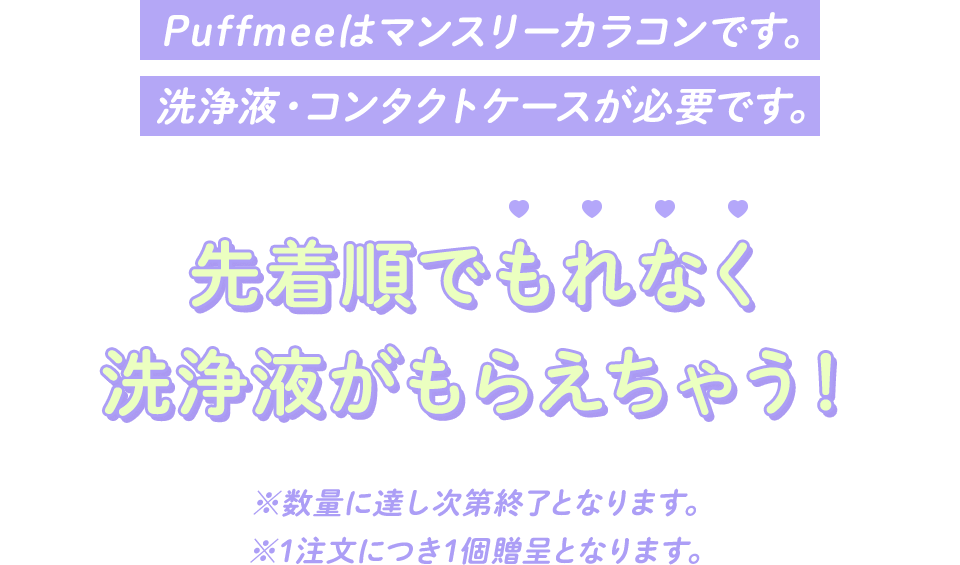 Puffmeeはマンスリーカラコンです。

洗浄液・コンタクトケースが必要です。

先着順でもれなく
洗浄液がもらえちゃう！

※数量に達し次第終了となります。
※1注文につき1個贈呈となります。